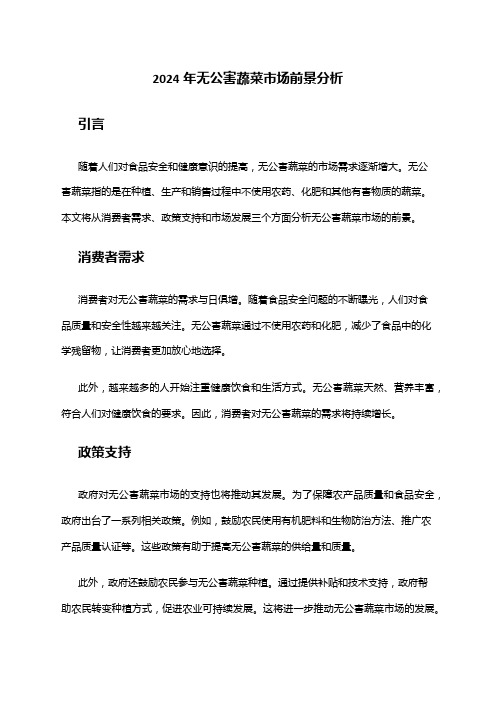 2024 年无公害蔬菜市场前景分析

引言

随着人们对食品安全和健康意识的提高，无公害蔬菜的市场需求逐渐增大。无公害蔬菜指的是在种植、生产和销售过程中不使用农药、化肥和其他有害物质的蔬菜。本文将从消费者需求、政策支持和市场发展三个方面分析无公害蔬菜市场的前景。

消费者需求

消费者对无公害蔬菜的需求与日俱增。随着食品安全问题的不断曝光，人们对食品质量和安全性越来越关注。无公害蔬菜通过不使用农药和化肥，减少了食品中的化学残留物，让消费者更加放心地选择。

此外，越来越多的人开始注重健康饮食和生活方式。无公害蔬菜天然、营养丰富，符合人们对健康饮食的要求。因此，消费者对无公害蔬菜的需求将持续增长。

政策支持

政府对无公害蔬菜市场的支持也将推动其发展。为了保障农产品质量和食品安全，政府出台了一系列相关政策。例如，鼓励农民使用有机肥料和生物防治方法、推广农产品质量认证等。这些政策有助于提高无公害蔬菜的供给量和质量。

此外，政府还鼓励农民参与无公害蔬菜种植。通过提供补贴和技术支持，政府帮助农民转变种植方式，促进农业可持续发展。这将进一步推动无公害蔬菜市场的发展。